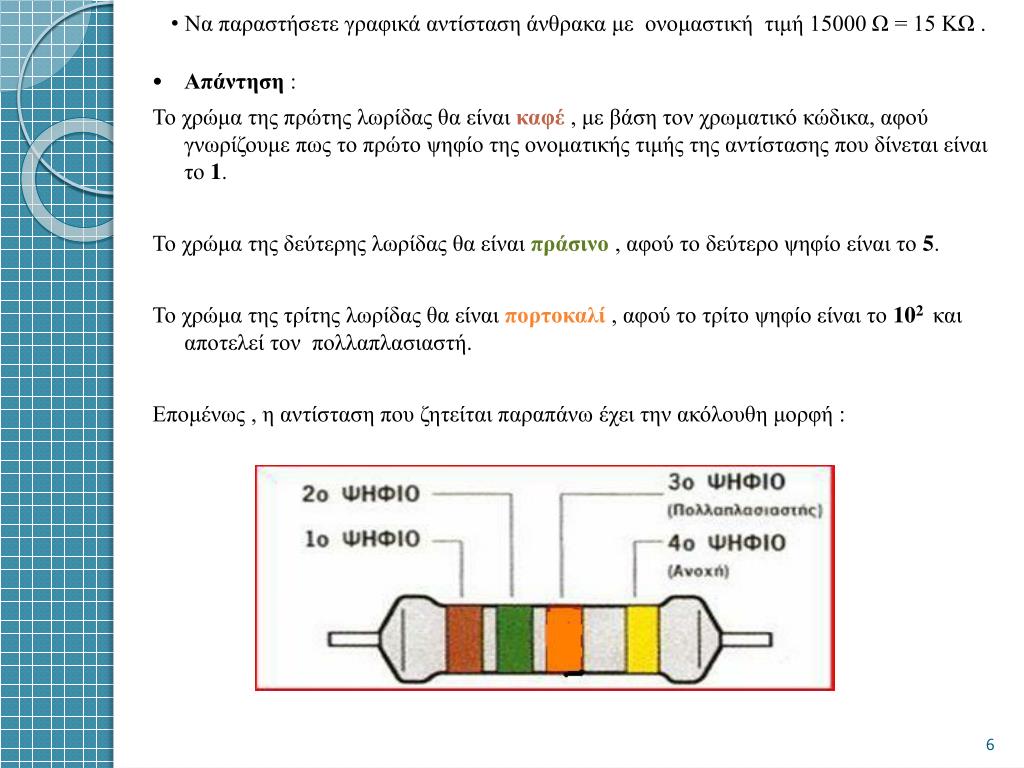 • Να παραστήσετε γραφικά αντίσταση άνθρακα με ονομαστική τιμή 15000 Ω = 15 ΚΩ .

• Απάντηση :

Το χρώμα της πρώτης λωρίδας θα είναι καφέ , με βάση τον χρωματικό κώδικα, αφού γνωρίζουμε πως το πρώτο ψηφίο της ονοματικής τιμής της αντίστασης που δίνεται είναι το 1.

Το χρώμα της δεύτερης λωρίδας θα είναι πράσινο , αφού το δεύτερο ψηφίο είναι το 5.

Το χρώμα της τρίτης λωρίδας θα είναι πορτοκαλί , αφού το τρίτο ψηφίο είναι το $10^2$ και αποτελεί τον πολλαπλασιαστή.

Επομένως , η αντίσταση που ζητείται παραπάνω έχει την ακόλουθη μορφή :

2ο ΨΗΦΙΟ
1ο ΨΗΦΙΟ
3ο ΨΗΦΙΟ
(Πολλαπλασιαστής)
4ο ΨΗΦΙΟ
(Ανοχή)

6